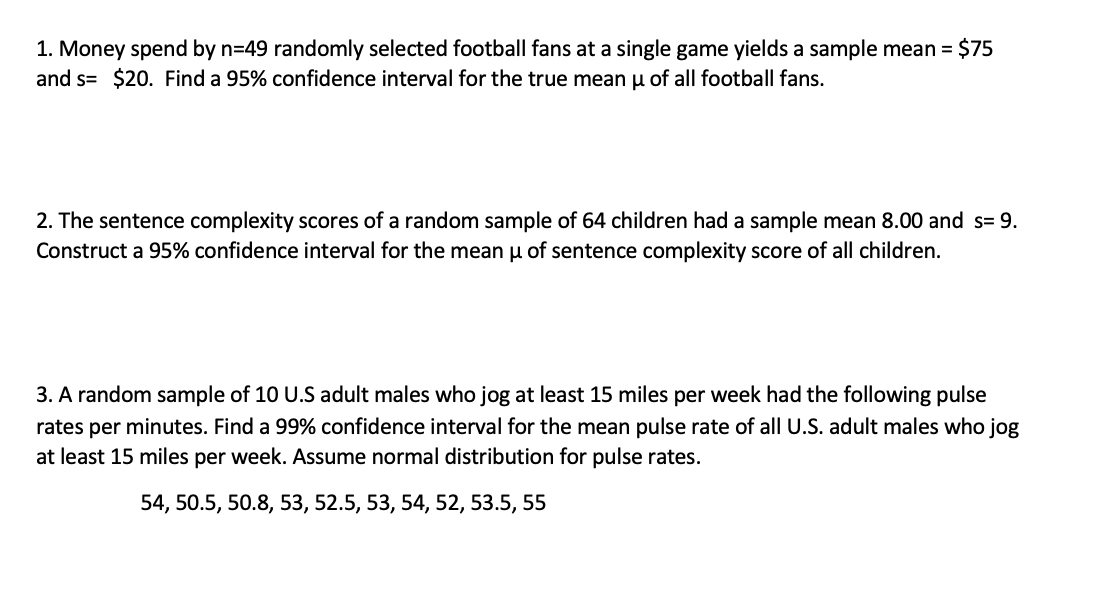 1. Money spend by n=49 randomly selected football fans at a single game yields a sample mean = $75 and s= $20. Find a 95% confidence interval for the true mean μ of all football fans.

2. The sentence complexity scores of a random sample of 64 children had a sample mean 8.00 and s= 9. Construct a 95% confidence interval for the mean μ of sentence complexity score of all children.

3. A random sample of 10 U.S adult males who jog at least 15 miles per week had the following pulse rates per minutes. Find a 99% confidence interval for the mean pulse rate of all U.S. adult males who jog at least 15 miles per week. Assume normal distribution for pulse rates.

54, 50.5, 50.8, 53, 52.5, 53, 54, 52, 53.5, 55